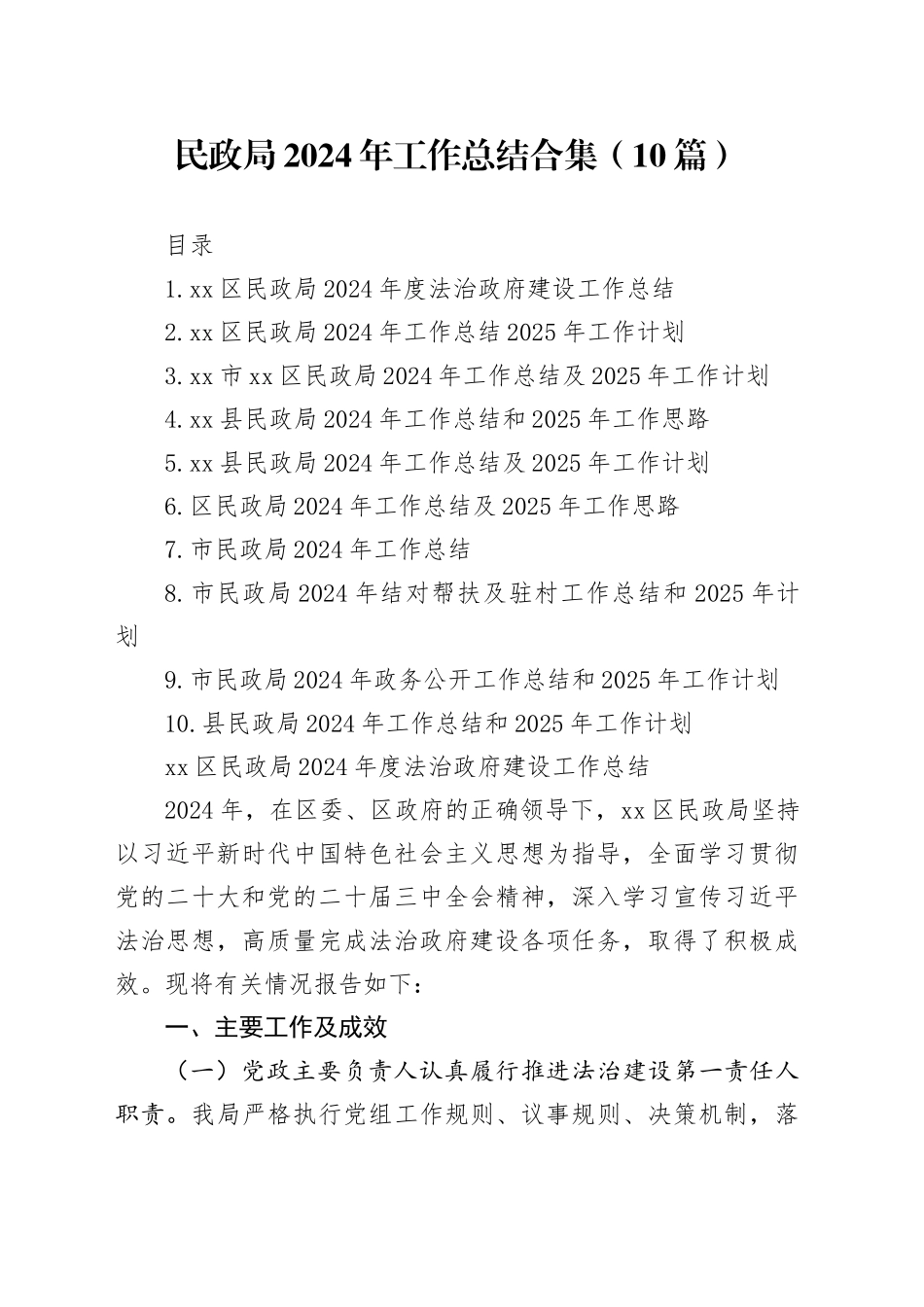 民政局2024年工作总结合集（10篇）

目录

1.xx区民政局2024年度法治政府建设工作总结

2.xx区民政局2024年工作总结2025年工作计划

3.xx市xx区民政局2024年工作总结及2025年工作计划

4.xx县民政局2024年工作总结和2025年工作思路

5.xx县民政局2024年工作总结及2025年工作计划

6.区民政局2024年工作总结及2025年工作思路

7.市民政局2024年工作总结

8.市民政局2024年结对帮扶及驻村工作总结和2025年计划

9.市民政局2024年政务公开工作总结和2025年工作计划

10.县民政局2024年工作总结和2025年工作计划

xx区民政局2024年度法治政府建设工作总结

2024年，在区委、区政府的正确领导下，xx区民政局坚持以习近平新时代中国特色社会主义思想为指导，全面学习贯彻党的二十大和党的二十届三中全会精神，深入学习宣传习近平法治思想，高质量完成法治政府建设各项任务，取得了积极成效。现将有关情况报告如下：

一、主要工作及成效

（一）党政主要负责人认真履行推进法治建设第一责任人职责。我局严格执行党组工作规则、议事规则、决策机制，落